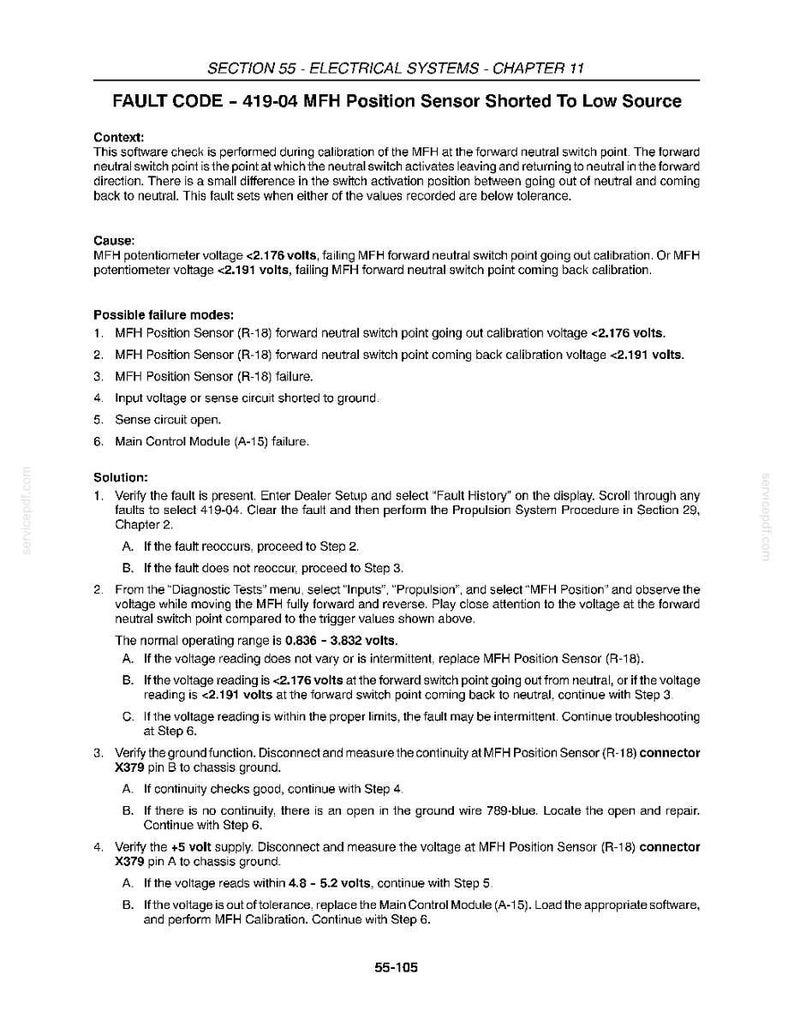 SECTION 55 - ELECTRICAL SYSTEMS - CHAPTER 11

FAULT CODE - 419-04 MFH Position Sensor Shorted To Low Source

Context:
This software check is performed during calibration of the MFH at the forward neutral switch point. The forward neutral switch point is the point at which the neutral switch activates leaving and returning to neutral in the forward direction. There is a small difference in the switch activation position between going out of neutral and coming back to neutral. This fault sets when either of the values recorded are below tolerance.

Cause:
MFH potentiometer voltage <2.176 volts, failing MFH forward neutral switch point going out calibration. Or MFH potentiometer voltage <2.191 volts, failing MFH forward neutral switch point coming back calibration.

Possible failure modes:
1. MFH Position Sensor (R-18) forward neutral switch point going out calibration voltage <2.176 volts.
2. MFH Position Sensor (R-18) forward neutral switch point coming back calibration voltage <2.191 volts.
3. MFH Position Sensor (R-18) failure.
4. Input voltage or sense circuit shorted to ground.
5. Sense circuit open.
6. Main Control Module (A-15) failure.

Solution:
1. Verify the fault is present. Enter Dealer Setup and select "Fault History" on the display. Scroll through any faults to select 419-04. Clear the fault and then perform the Propulsion System Procedure in Section 29, Chapter 2.
A. If the fault reoccurs, proceed to Step 2.
B. If the fault does not reoccur, proceed to Step 3.
2. From the "Diagnostic Tests" menu, select "Inputs", "Propulsion", and select "MFH Position" and observe the voltage while moving the MFH fully forward and reverse. Play close attention to the voltage at the forward neutral switch point compared to the trigger values shown above.
The normal operating range is 0.836 - 3.832 volts.
A. If the voltage reading does not vary or is intermittent, replace MFH Position Sensor (R-18).
B. If the voltage reading is <2.176 volts at the forward switch point going out from neutral, or if the voltage reading is <2.191 volts at the forward switch point coming back to neutral, continue with Step 3.
C. If the voltage reading is within the proper limits, the fault may be intermittent. Continue troubleshooting at Step 6.
3. Verify the ground function. Disconnect and measure the continuity at MFH Position Sensor (R-18) connector X379 pin B to chassis ground.
A. If continuity checks good, continue with Step 4.
B. If there is no continuity, there is an open in the ground wire 789-blue. Locate the open and repair. Continue with Step 6.
4. Verify the +5 volt supply. Disconnect and measure the voltage at MFH Position Sensor (R-18) connector X379 pin A to chassis ground.
A. If the voltage reads within 4.8 - 5.2 volts, continue with Step 5.
B. If the voltage is out of tolerance, replace the Main Control Module (A-15). Load the appropriate software, and perform MFH Calibration. Continue with Step 6.

55-105

servicepdf.com